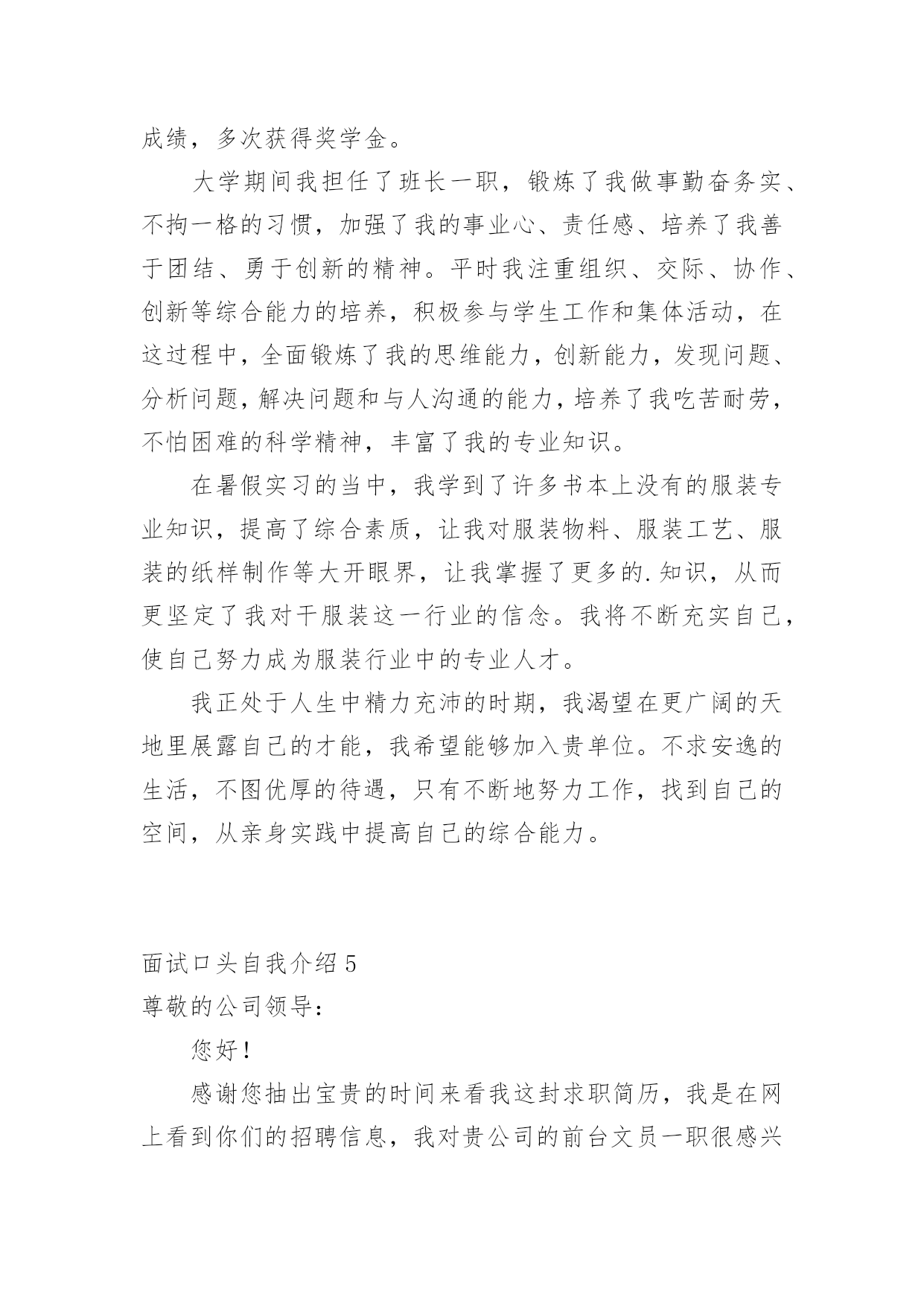 成绩，多次获得奖学金。

大学期间我担任了班长一职，锻炼了我做事勤奋务实、不拘一格的习惯，加强了我的事业心、责任感、培养了我善于团结、勇于创新的精神。平时我注重组织、交际、协作、创新等综合能力的培养，积极参与学生工作和集体活动，在这过程中，全面锻炼了我的思维能力，创新能力，发现问题、分析问题，解决问题和与人沟通的能力，培养了我吃苦耐劳，不怕困难的科学精神，丰富了我的专业知识。

在暑假实习的当中，我学到了许多书本上没有的服装专业知识，提高了综合素质，让我对服装物料、服装工艺、服装的纸样制作等大开眼界，让我掌握了更多的.知识，从而更坚定了我对干服装这一行业的信念。我将不断充实自己，使自己努力成为服装行业中的专业人才。

我正处于人生中精力充沛的时期，我渴望在更广阔的天地里展露自己的才能，我希望能够加入贵单位。不求安逸的生活，不图优厚的待遇，只有不断地努力工作，找到自己的空间，从亲身实践中提高自己的综合能力。

面试口头自我介绍 5

尊敬的公司领导：

您好！

感谢您抽出宝贵的时间来看我这封求职简历，我是在网上看到你们的招聘信息，我对贵公司的前台文员一职很感兴